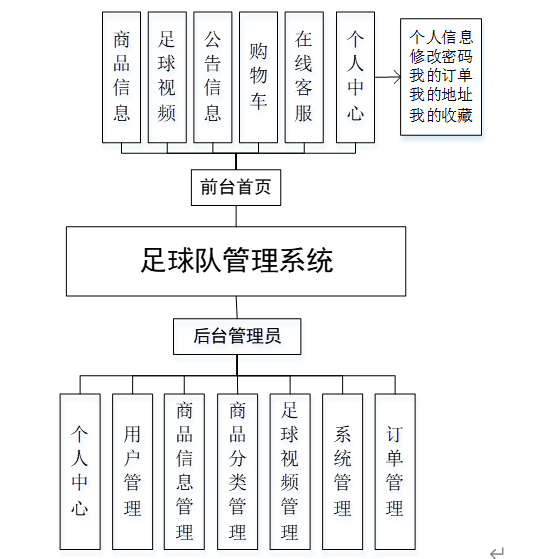 商品信息

足球视频

公告信息

购物车

在线客服

个人中心

个人信息
修改密码
我的订单
我的地址
我的收藏

前台首页

足球队管理系统

后台管理员

个人中心

用户管理

商品信息管理

商品分类管理

足球视频管理

系统管理

订单管理